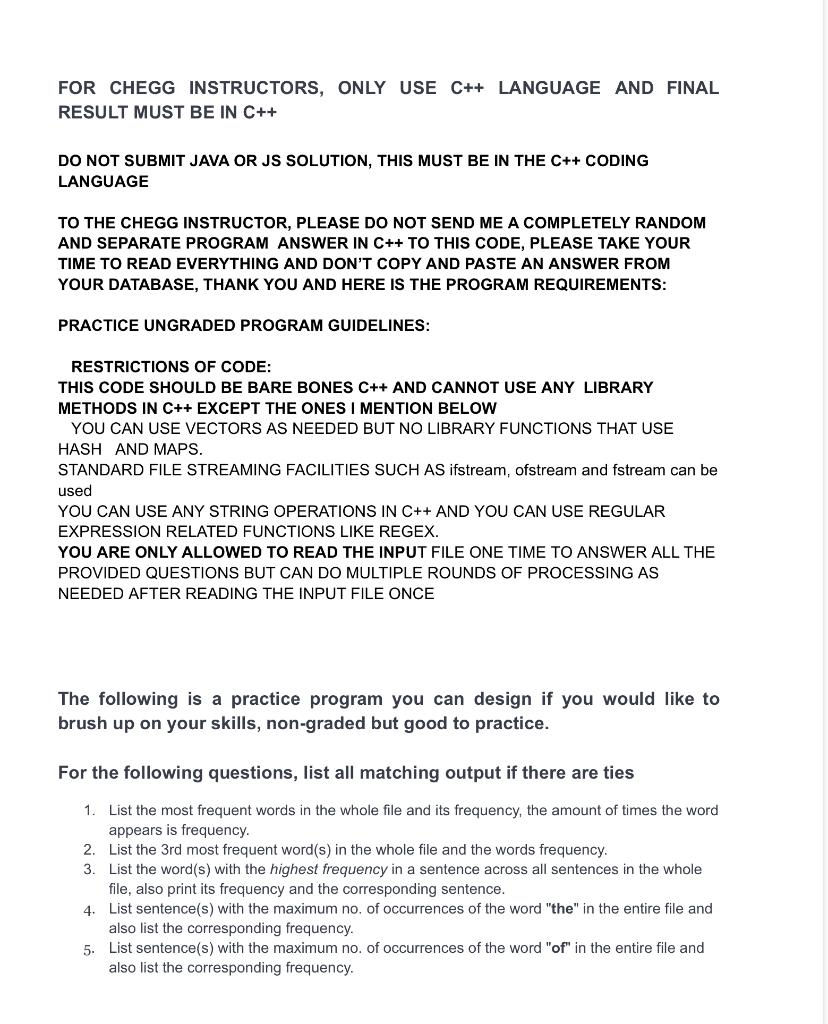 FOR CHEGG INSTRUCTORS, ONLY USE C++ LANGUAGE AND FINAL RESULT MUST BE IN C++

DO NOT SUBMIT JAVA OR JS SOLUTION, THIS MUST BE IN THE C++ CODING LANGUAGE

TO THE CHEGG INSTRUCTOR, PLEASE DO NOT SEND ME A COMPLETELY RANDOM AND SEPARATE PROGRAM ANSWER IN C++ TO THIS CODE, PLEASE TAKE YOUR TIME TO READ EVERYTHING AND DON'T COPY AND PASTE AN ANSWER FROM YOUR DATABASE, THANK YOU AND HERE IS THE PROGRAM REQUIREMENTS:

PRACTICE UNGRADED PROGRAM GUIDELINES:

RESTRICTIONS OF CODE:
THIS CODE SHOULD BE BARE BONES C++ AND CANNOT USE ANY LIBRARY METHODS IN C++ EXCEPT THE ONES I MENTION BELOW
YOU CAN USE VECTORS AS NEEDED BUT NO LIBRARY FUNCTIONS THAT USE HASH AND MAPS.
STANDARD FILE STREAMING FACILITIES SUCH AS ifstream, ofstream and fstream can be used
YOU CAN USE ANY STRING OPERATIONS IN C++ AND YOU CAN USE REGULAR EXPRESSION RELATED FUNCTIONS LIKE REGEX.
YOU ARE ONLY ALLOWED TO READ THE INPUT FILE ONE TIME TO ANSWER ALL THE PROVIDED QUESTIONS BUT CAN DO MULTIPLE ROUNDS OF PROCESSING AS NEEDED AFTER READING THE INPUT FILE ONCE

The following is a practice program you can design if you would like to brush up on your skills, non-graded but good to practice.

For the following questions, list all matching output if there are ties

1. List the most frequent words in the whole file and its frequency, the amount of times the word appears is frequency.
2. List the 3rd most frequent word(s) in the whole file and the words frequency.
3. List the word(s) with the highest frequency in a sentence across all sentences in the whole file, also print its frequency and the corresponding sentence.
4. List sentence(s) with the maximum no. of occurrences of the word "the" in the entire file and also list the corresponding frequency.
5. List sentence(s) with the maximum no. of occurrences of the word "of" in the entire file and also list the corresponding frequency.